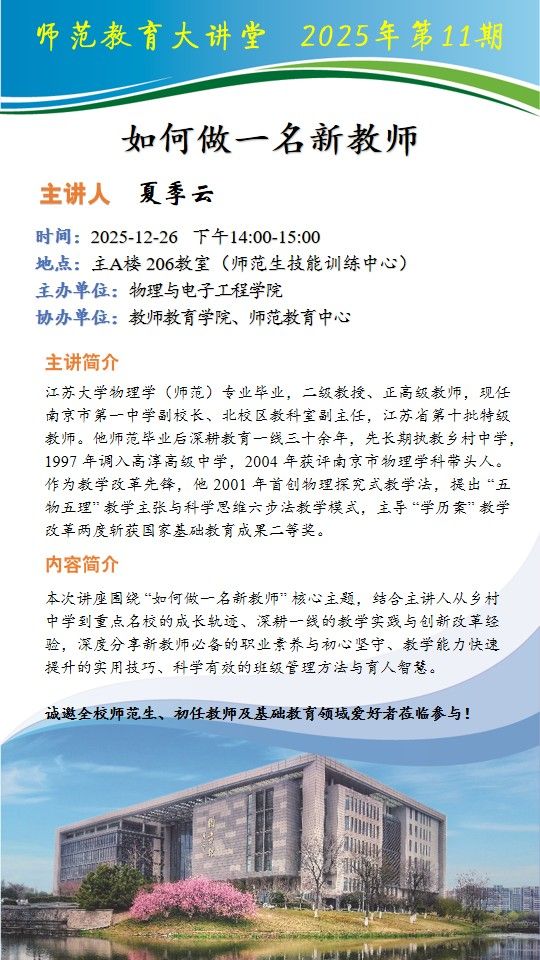 师范教育大讲堂 2025年第11期

如何做一名新教师

主讲人 夏季云

时间：2025-12-26 下午14:00-15:00
地点：主A楼206教室（师范生技能训练中心）
主办单位：物理与电子工程学院
协办单位：教师教育学院、师范教育中心

主讲简介

江苏大学物理学（师范）专业毕业，二级教授、正高级教师，现任南京市第一中学副校长、北校区教科室副主任，江苏省第十批特级教师。他师范毕业后深耕教育一线三十余年，先长期执教乡村中学，1997年调入高淳高级中学，2004年获评南京市物理学科带头人。作为教学改革先锋，他2001年首创物理探究式教学法，提出“五物五理”教学主张与科学思维六步法教学模式，主导“学历案”教学改革两度斩获国家基础教育成果二等奖。

内容简介

本次讲座围绕“如何做一名新教师”核心主题，结合主讲人从乡村中学到重点名校的成长轨迹、深耕一线的教学实践与创新改革经验，深度分享新教师必备的职业素养与初心坚守、教学能力快速提升的实用技巧、科学有效的班级管理方法与育人智慧。

诚邀全校师范生、初任教师及基础教育领域爱好者莅临参与！